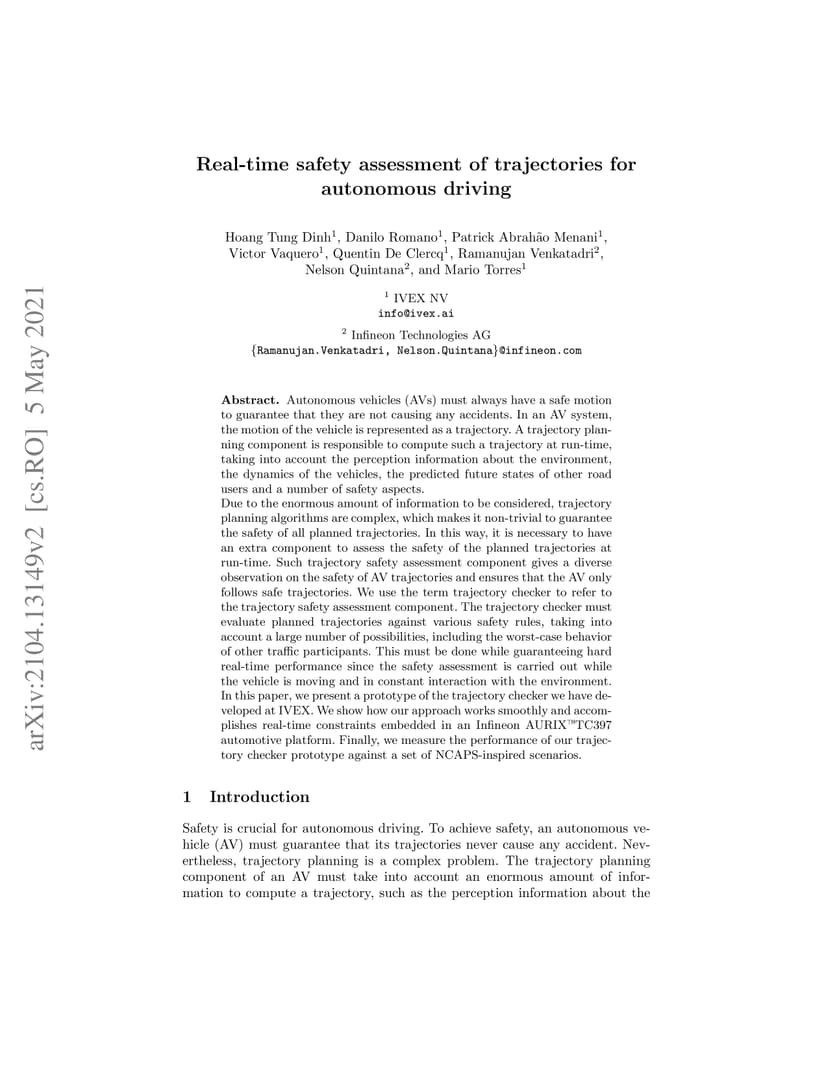 arXiv:2104.13149v2 [cs.RO] 5 May 2021

Real-time safety assessment of trajectories for autonomous driving

Hoang Tung Dinh$^1$, Danilo Romano$^1$, Patrick Abrahão Menani$^1$, Victor Vaquero$^1$, Quentin De Clercq$^1$, Ramanujan Venkatadri$^2$, Nelson Quintana$^2$, and Mario Torres$^1$

$^1$ IVEX NV
info@ivex.ai

$^2$ Infineon Technologies AG
{Ramanujan.Venkatadri, Nelson.Quintana}@infineon.com

Abstract. Autonomous vehicles (AVs) must always have a safe motion to guarantee that they are not causing any accidents. In an AV system, the motion of the vehicle is represented as a trajectory. A trajectory planning component is responsible to compute such a trajectory at run-time, taking into account the perception information about the environment, the dynamics of the vehicles, the predicted future states of other road users and a number of safety aspects.
Due to the enormous amount of information to be considered, trajectory planning algorithms are complex, which makes it non-trivial to guarantee the safety of all planned trajectories. In this way, it is necessary to have an extra component to assess the safety of the planned trajectories at run-time. Such trajectory safety assessment component gives a diverse observation on the safety of AV trajectories and ensures that the AV only follows safe trajectories. We use the term trajectory checker to refer to the trajectory safety assessment component. The trajectory checker must evaluate planned trajectories against various safety rules, taking into account a large number of possibilities, including the worst-case behavior of other traffic participants. This must be done while guaranteeing hard real-time performance since the safety assessment is carried out while the vehicle is moving and in constant interaction with the environment.
In this paper, we present a prototype of the trajectory checker we have developed at IVEX. We show how our approach works smoothly and accomplishes real-time constraints embedded in an Infineon AURIX™TC397 automotive platform. Finally, we measure the performance of our trajectory checker prototype against a set of NCAPS-inspired scenarios.

1 Introduction

Safety is crucial for autonomous driving. To achieve safety, an autonomous vehicle (AV) must guarantee that its trajectories never cause any accident. Nevertheless, trajectory planning is a complex problem. The trajectory planning component of an AV must take into account an enormous amount of information to compute a trajectory, such as the perception information about the